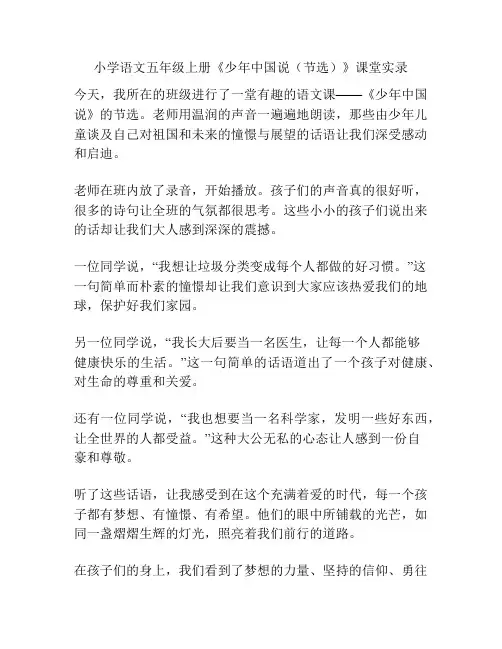 小学语文五年级上册《少年中国说（节选）》课堂实录

今天，我所在的班级进行了一堂有趣的语文课——《少年中国说》的节选。老师用温润的声音一遍遍地朗读，那些由少年儿童谈及自己对祖国和未来的憧憬与展望的话语让我们深受感动和启迪。

老师在班内放了录音，开始播放。孩子们的声音真的很好听，很多的诗句让全班的气氛都很思考。这些小小的孩子们说出来的话却让我们大人感到深深的震撼。

一位同学说，“我想让垃圾分类变成每个人都做的好习惯。”这一句简单而朴素的憧憬却让我们意识到大家应该热爱我们的地球，保护好我们家园。

另一位同学说，“我长大后要当一名医生，让每一个人都能够健康快乐的生活。”这一句简单的话语道出了一个孩子对健康、对生命的尊重和关爱。

还有一位同学说，“我也想要当一名科学家，发明一些好东西，让全世界的人都受益。”这种大公无私的心态让人感到一份自豪和尊敬。

听了这些话语，让我感受到在这个充满着爱的时代，每一个孩子都有梦想、有憧憬、有希望。他们的眼中所铺载的光芒，如同一盏熠熠生辉的灯光，照亮着我们前行的道路。

在孩子们的身上，我们看到了梦想的力量、坚持的信仰、勇往